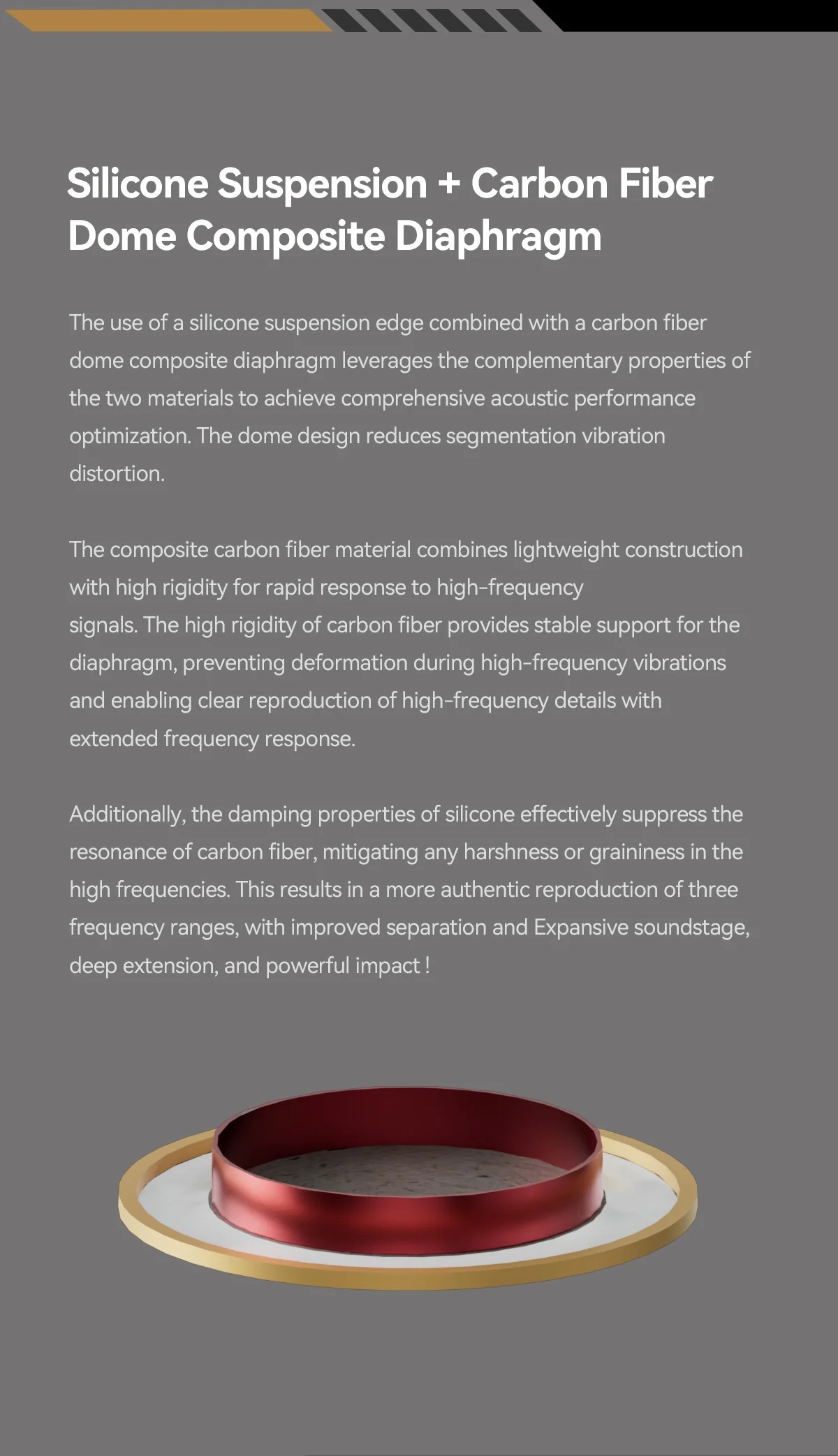 Silicone Suspension + Carbon Fiber Dome Composite Diaphragm

The use of a silicone suspension edge combined with a carbon fiber dome composite diaphragm leverages the complementary properties of the two materials to achieve comprehensive acoustic performance optimization. The dome design reduces segmentation vibration distortion.

The composite carbon fiber material combines lightweight construction with high rigidity for rapid response to high-frequency signals. The high rigidity of carbon fiber provides stable support for the diaphragm, preventing deformation during high-frequency vibrations and enabling clear reproduction of high-frequency details with extended frequency response.

Additionally, the damping properties of silicone effectively suppress the resonance of carbon fiber, mitigating any harshness or graininess in the high frequencies. This results in a more authentic reproduction of three frequency ranges, with improved separation and Expansive soundstage, deep extension, and powerful impact !